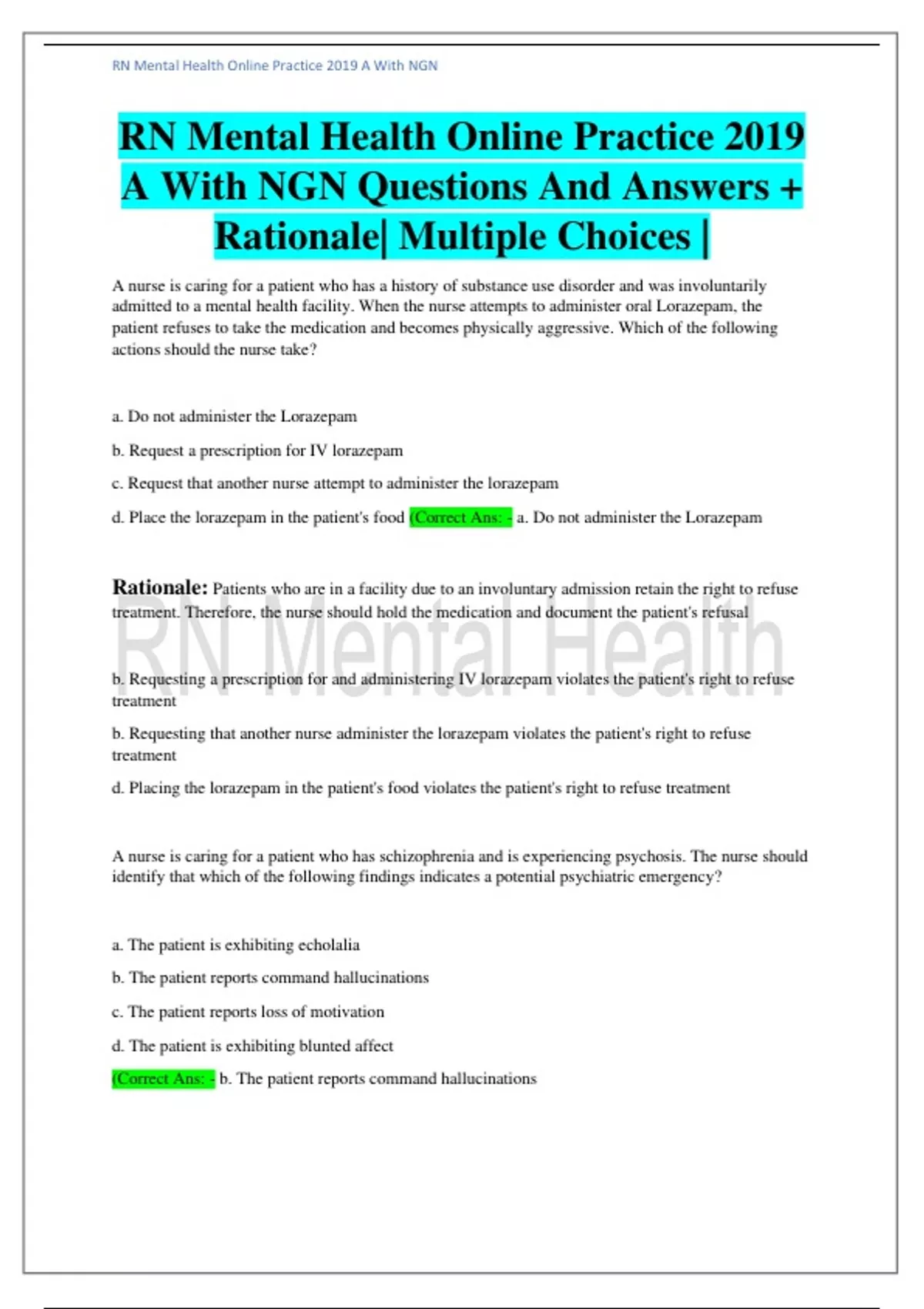 RN Mental Health Online Practice 2019 A With NGN

RN Mental Health Online Practice 2019 A With NGN Questions And Answers + Rationale| Multiple Choices |

A nurse is caring for a patient who has a history of substance use disorder and was involuntarily admitted to a mental health facility. When the nurse attempts to administer oral Lorazepam, the patient refuses to take the medication and becomes physically aggressive. Which of the following actions should the nurse take?

a. Do not administer the Lorazepam

b. Request a prescription for IV lorazepam

c. Request that another nurse attempt to administer the lorazepam

d. Place the lorazepam in the patient's food (Correct Ans: - a. Do not administer the Lorazepam

Rationale: Patients who are in a facility due to an involuntary admission retain the right to refuse treatment. Therefore, the nurse should hold the medication and document the patient's refusal

RN Mental Health

b. Requesting a prescription for and administering IV lorazepam violates the patient's right to refuse treatment

b. Requesting that another nurse administer the lorazepam violates the patient's right to refuse treatment

d. Placing the lorazepam in the patient's food violates the patient's right to refuse treatment

A nurse is caring for a patient who has schizophrenia and is experiencing psychosis. The nurse should identify that which of the following findings indicates a potential psychiatric emergency?

a. The patient is exhibiting echolalia

b. The patient reports command hallucinations

c. The patient reports loss of motivation

d. The patient is exhibiting blunted affect

(Correct Ans: - b. The patient reports command hallucinations